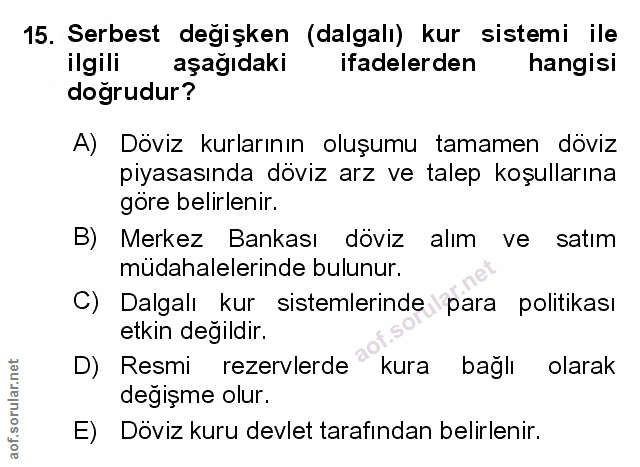 15. Serbest değişken (dalgalı) kur sistemi ile ilgili aşağıdaki ifadelerden hangisi doğrudur?

A) Döviz kurlarının oluşumu tamamen döviz piyasasında döviz arz ve talep koşullarına göre belirlenir.

B) Merkez Bankası döviz alım ve satım müdahalelerinde bulunur.

C) Dalgalı kur sistemlerinde para politikası etkin değildir.

D) Resmi rezervlerde kura bağlı olarak değişme olur.

E) Döviz kuru devlet tarafından belirlenir.

aof.sorular.net

aof.sorular.net